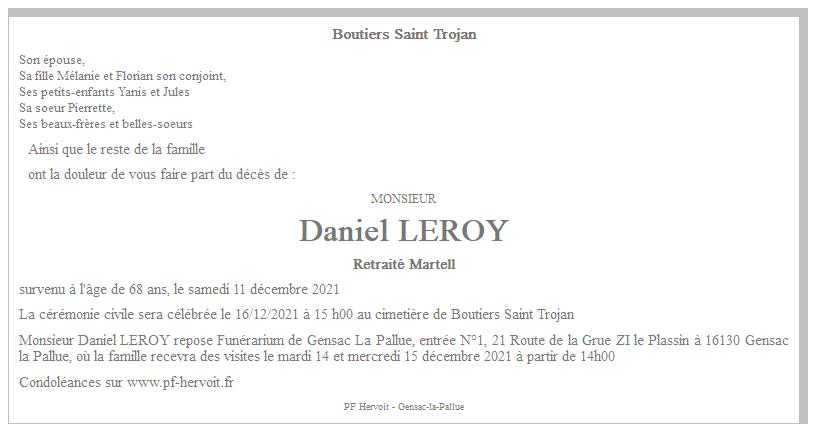 Boutiers Saint Trojan

Son épouse,
Sa fille Mélanie et Florian son conjoint,
Ses petits-enfants Yanis et Jules
Sa soeur Pierrette,
Ses beaux-frères et belles-soeurs

Ainsi que le reste de la famille

ont la douleur de vous faire part du décès de :

MONSIEUR

Daniel LEROY

Retraité Martell

survenu à l'âge de 68 ans, le samedi 11 décembre 2021

La cérémonie civile sera célébrée le 16/12/2021 à 15 h00 au cimetière de Boutiers Saint Trojan

Monsieur Daniel LEROY repose Funérarium de Gensac La Pallue, entrée N°1, 21 Route de la Grue ZI le Plassin à 16130 Gensac la Pallue, où la famille recevra des visites le mardi 14 et mercredi 15 décembre 2021 à partir de 14h00

Condoléances sur www.pf-hervoit.fr

PF Hervoit - Gensac-la-Pallue